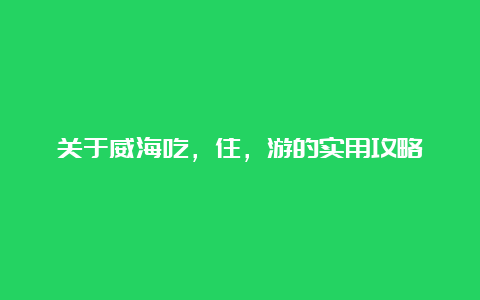 关于威海吃，住，游的实用攻略